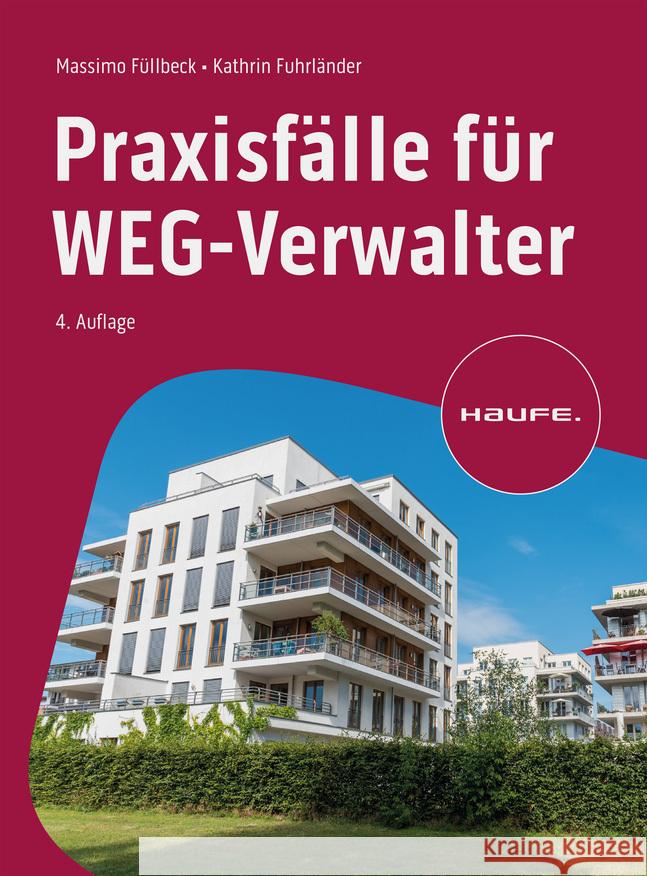 Massimo Füllbeck • Kathrin Fuhrländer

Praxisfälle für WEG-Verwalter

4. Auflage

HAUFE.